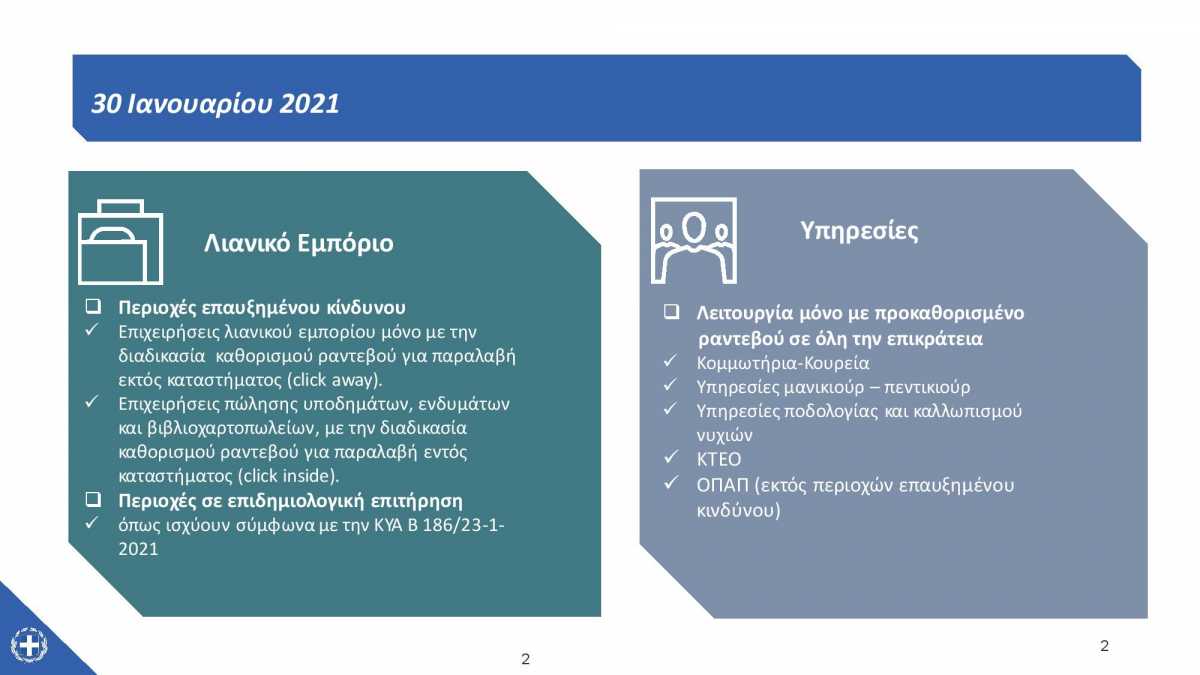 30 Ιανουαρίου 2021

Λιανικό Εμπόριο

❑ Περιοχές επαυξημένου κίνδυνου
✓ Επιχειρήσεις λιανικού εμπορίου μόνο με την διαδικασία καθορισμού ραντεβού για παραλαβή εκτός καταστήματος (click away).
✓ Επιχειρήσεις πώλησης υποδημάτων, ενδυμάτων και βιβλιοχαρτοπωλείων, με την διαδικασία καθορισμού ραντεβού για παραλαβή εντός καταστήματος (click inside).
❑ Περιοχές σε επιδημιολογική επιτήρηση
✓ όπως ισχύουν σύμφωνα με την ΚΥΑ Β 186/23-1-2021

Υπηρεσίες

❑ Λειτουργία μόνο με προκαθορισμένο ραντεβού σε όλη την επικράτεια
✓ Κομμωτήρια-Κουρεία
✓ Υπηρεσίες μανικιούρ – πεντικιούρ
✓ Υπηρεσίες ποδολογίας και καλλωπισμού νυχιών
✓ ΚΤΕΟ
✓ ΟΠΑΠ (εκτός περιοχών επαυξημένου κινδύνου)

2

2